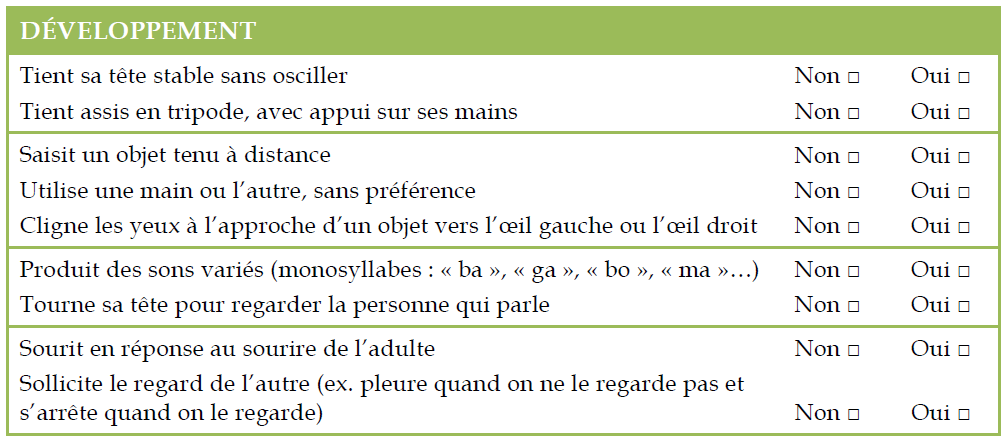 DÉVELOPPEMENT

Tient sa tête stable sans osciller Non ☐ Oui ☐
Tient assis en tripode, avec appui sur ses mains Non ☐ Oui ☐

Saisit un objet tenu à distance Non ☐ Oui ☐
Utilise une main ou l'autre, sans préférence Non ☐ Oui ☐
Cligne les yeux à l'approche d'un objet vers l'œil gauche ou l'œil droit Non ☐ Oui ☐

Produit des sons variés (monosyllabes : « ba », « ga », « bo », « ma »…) Non ☐ Oui ☐
Tourne sa tête pour regarder la personne qui parle Non ☐ Oui ☐

Sourit en réponse au sourire de l'adulte Non ☐ Oui ☐
Sollicite le regard de l'autre (ex. pleure quand on ne le regarde pas et s'arrête quand on le regarde) Non ☐ Oui ☐